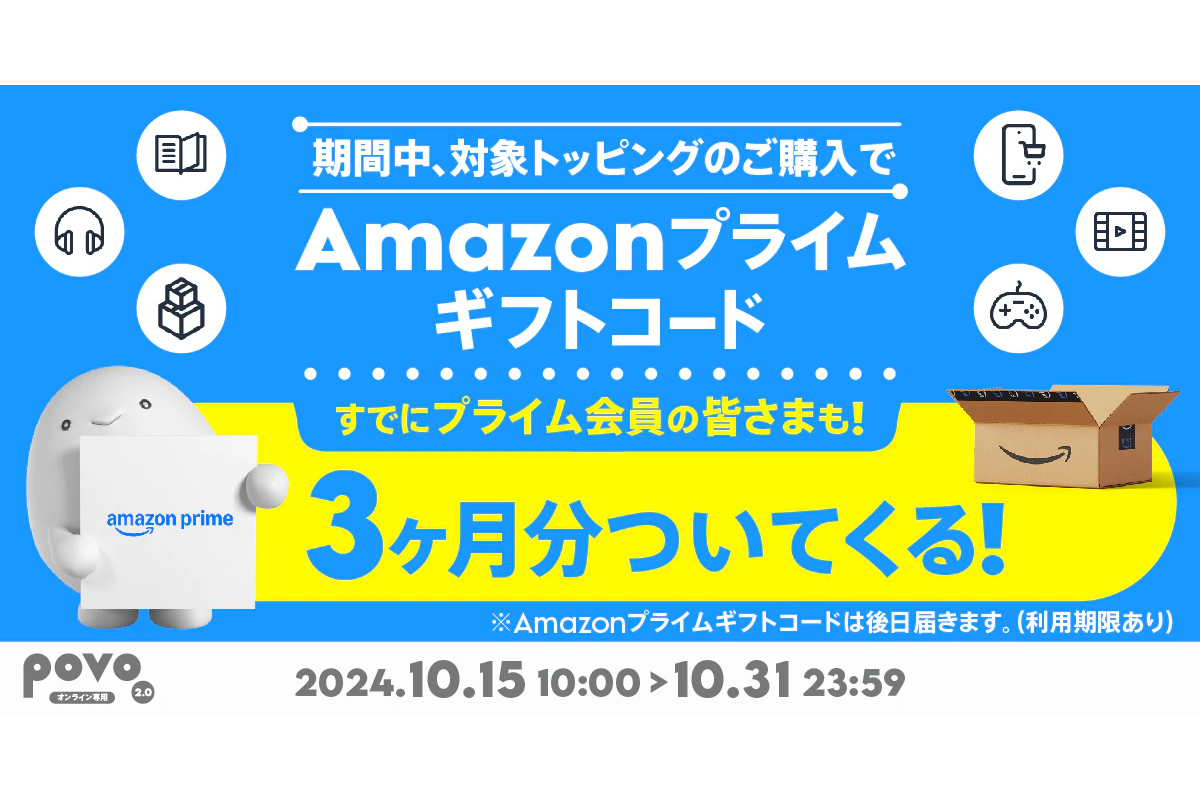 期間中、対象トッピングのご購入で

Amazonプライム ギフトコード

すでにプライム会員の皆さまも!

amazon prime

3ヶ月分ついてくる!

※Amazonプライムギフトコードは後日届きます。(利用期限あり)

povo 2.0 オンライン専用

2024.10.15 10:00 > 10.31 23:59